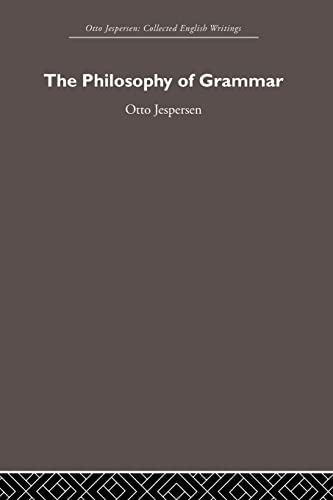 Otto Jespersen: Collected English Writings

The Philosophy of Grammar

Otto Jespersen